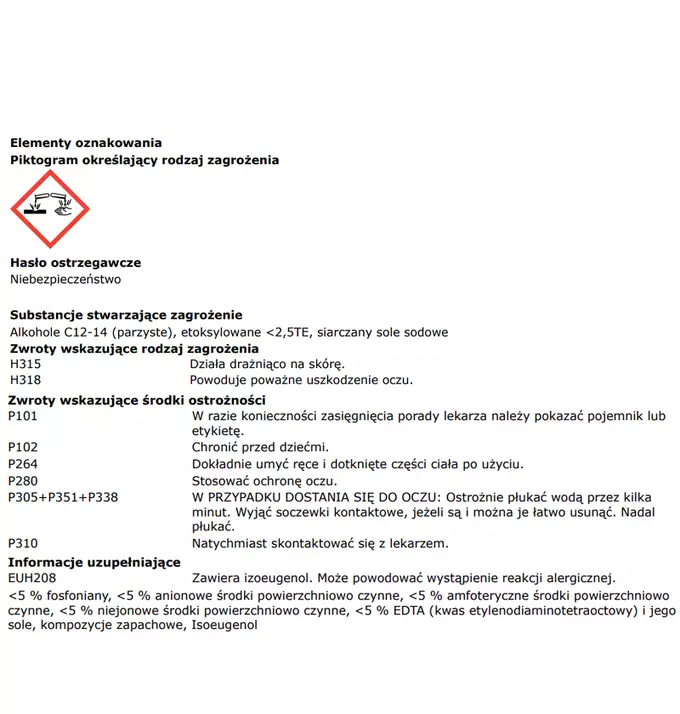 Elementy oznakowania
Piktogram określający rodzaj zagrożenia

Hasło ostrzegawcze
Niebezpieczeństwo

Substancje stwarzające zagrożenie
Alkohole C12-14 (parzyste), etoksylowane <2,5TE, siarczany sole sodowe

Zwroty wskazujące rodzaj zagrożenia
H315 Działa drażniąco na skórę.
H318 Powoduje poważne uszkodzenie oczu.

Zwroty wskazujące środki ostrożności
P101 W razie konieczności zasięgnięcia porady lekarza należy pokazać pojemnik lub etykietę.
P102 Chronić przed dziećmi.
P264 Dokładnie umyć ręce i dotknięte części ciała po użyciu.
P280 Stosować ochronę oczu.
P305+P351+P338 W PRZYPADKU DOSTANIA SIĘ DO OCZU: Ostrożnie płukać wodą przez kilka minut. Wyjąć soczewki kontaktowe, jeżeli są i można je łatwo usunąć. Nadal płukać.
P310 Natychmiast skontaktować się z lekarzem.

Informacje uzupełniające
EUH208 Zawiera izoeugenol. Może powodować wystąpienie reakcji alergicznej.

<5 % fosfoniany, <5 % anionowe środki powierzchniowo czynne, <5 % amfoteryczne środki powierzchniowo czynne, <5 % niejonowe środki powierzchniowo czynne, <5 % EDTA (kwas etylenodiaminotetraoctowy) i jego sole, kompozycje zapachowe, Isoeugenol